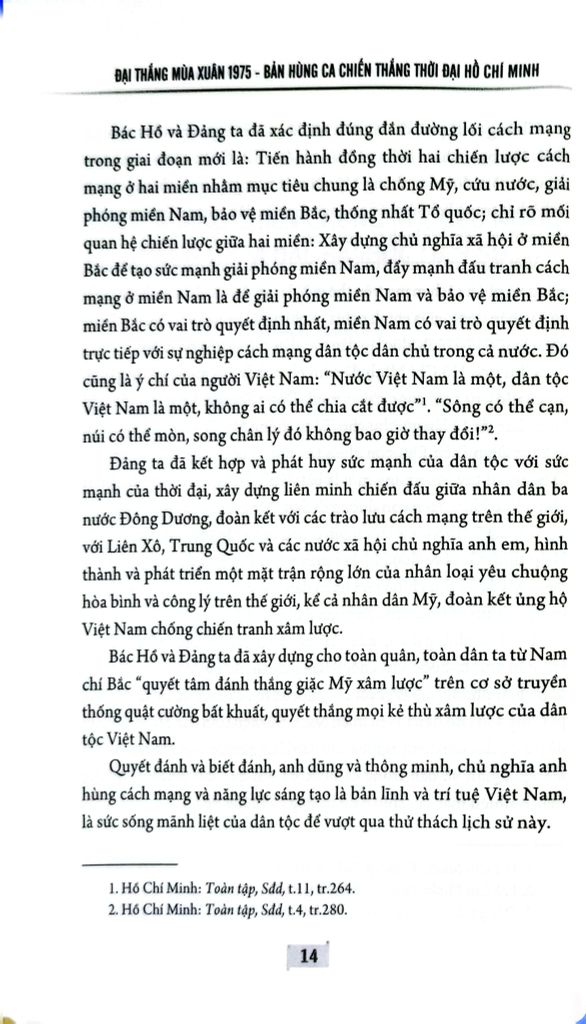 ĐẠI THẮNG MÙA XUÂN 1975 - BẢN HÙNG CA CHIẾN THẮNG THỜI ĐẠI HỒ CHÍ MINH

Bác Hồ và Đảng ta đã xác định đúng đắn đường lối cách mạng trong giai đoạn mới là: Tiến hành đồng thời hai chiến lược cách mạng ở hai miền nhằm mục tiêu chung là chống Mỹ, cứu nước, giải phóng miền Nam, bảo vệ miền Bắc, thống nhất Tổ quốc; chỉ rõ mối quan hệ chiến lược giữa hai miền: Xây dựng chủ nghĩa xã hội ở miền Bắc để tạo sức mạnh giải phóng miền Nam, đẩy mạnh đấu tranh cách mạng ở miền Nam là để giải phóng miền Nam và bảo vệ miền Bắc; miền Bắc có vai trò quyết định nhất, miền Nam có vai trò quyết định trực tiếp với sự nghiệp cách mạng dân tộc dân chủ trong cả nước. Đó cũng là ý chí của người Việt Nam: "Nước Việt Nam là một, dân tộc Việt Nam là một, không ai có thể chia cắt được"$^1$. "Sông có thể cạn, núi có thể mòn, song chân lý đó không bao giờ thay đổi!"$^2$.

Đảng ta đã kết hợp và phát huy sức mạnh của dân tộc với sức mạnh của thời đại, xây dựng liên minh chiến đấu giữa nhân dân ba nước Đông Dương, đoàn kết với các trào lưu cách mạng trên thế giới, với Liên Xô, Trung Quốc và các nước xã hội chủ nghĩa anh em, hình thành và phát triển một mặt trận rộng lớn của nhân loại yêu chuộng hòa bình và công lý trên thế giới, kể cả nhân dân Mỹ, đoàn kết ủng hộ Việt Nam chống chiến tranh xâm lược.

Bác Hồ và Đảng ta đã xây dựng cho toàn quân, toàn dân ta từ Nam chí Bắc "quyết tâm đánh thắng giặc Mỹ xâm lược" trên cơ sở truyền thống quật cường bất khuất, quyết thắng mọi kẻ thù xâm lược của dân tộc Việt Nam.

Quyết đánh và biết đánh, anh dũng và thông minh, chủ nghĩa anh hùng cách mạng và năng lực sáng tạo là bản lĩnh và trí tuệ Việt Nam, là sức sống mãnh liệt của dân tộc để vượt qua thử thách lịch sử này.

1. Hồ Chí Minh: Toàn tập, Sđd, t.11, tr.264.
2. Hồ Chí Minh: Toàn tập, Sđd, t.4, tr.280.

14